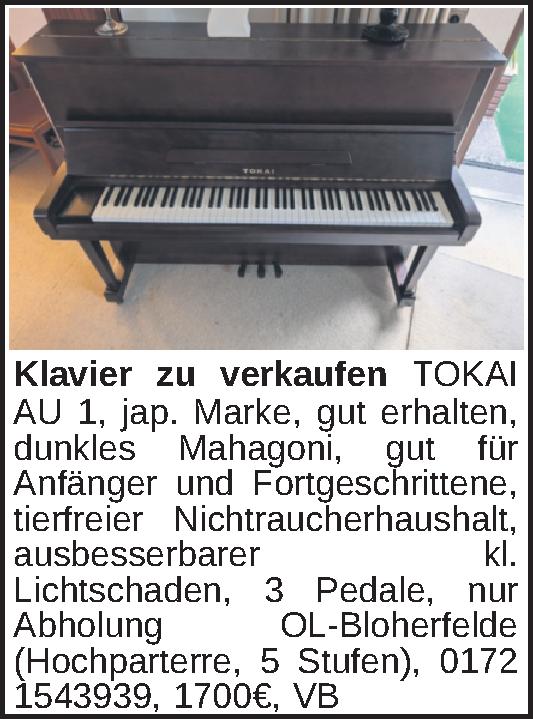 TOKAI

Klavier zu verkaufen TOKAI AU 1, jap. Marke, gut erhalten, dunkles Mahagoni, gut für Anfänger und Fortgeschrittene, tierfreier Nichtraucherhaushalt, ausbesserbarer kl. Lichtschaden, 3 Pedale, nur Abholung OL-Bloherfelde (Hochparterre, 5 Stufen), 0172 1543939, 1700€, VB